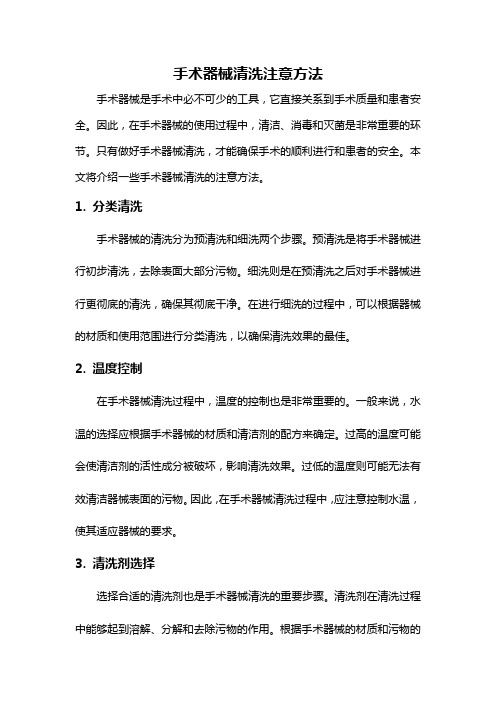 手术器械清洗注意方法

手术器械是手术中必不可少的工具，它直接关系到手术质量和患者安全。因此，在手术器械的使用过程中，清洁、消毒和灭菌是非常重要的环节。只有做好手术器械清洗，才能确保手术的顺利进行和患者的安全。本文将介绍一些手术器械清洗的注意方法。

1. 分类清洗

手术器械的清洗分为预清洗和细洗两个步骤。预清洗是将手术器械进行初步清洗，去除表面大部分污物。细洗则是在预清洗之后对手术器械进行更彻底的清洗，确保其彻底干净。在进行细洗的过程中，可以根据器械的材质和使用范围进行分类清洗，以确保清洗效果的最佳。

2. 温度控制

在手术器械清洗过程中，温度的控制也是非常重要的。一般来说，水温的选择应根据手术器械的材质和清洁剂的配方来确定。过高的温度可能会使清洁剂的活性成分被破坏，影响清洗效果。过低的温度则可能无法有效清洁器械表面的污物。因此，在手术器械清洗过程中，应注意控制水温，使其适应器械的要求。

3. 清洗剂选择

选择合适的清洗剂也是手术器械清洗的重要步骤。清洗剂在清洗过程中能够起到溶解、分解和去除污物的作用。根据手术器械的材质和污物的